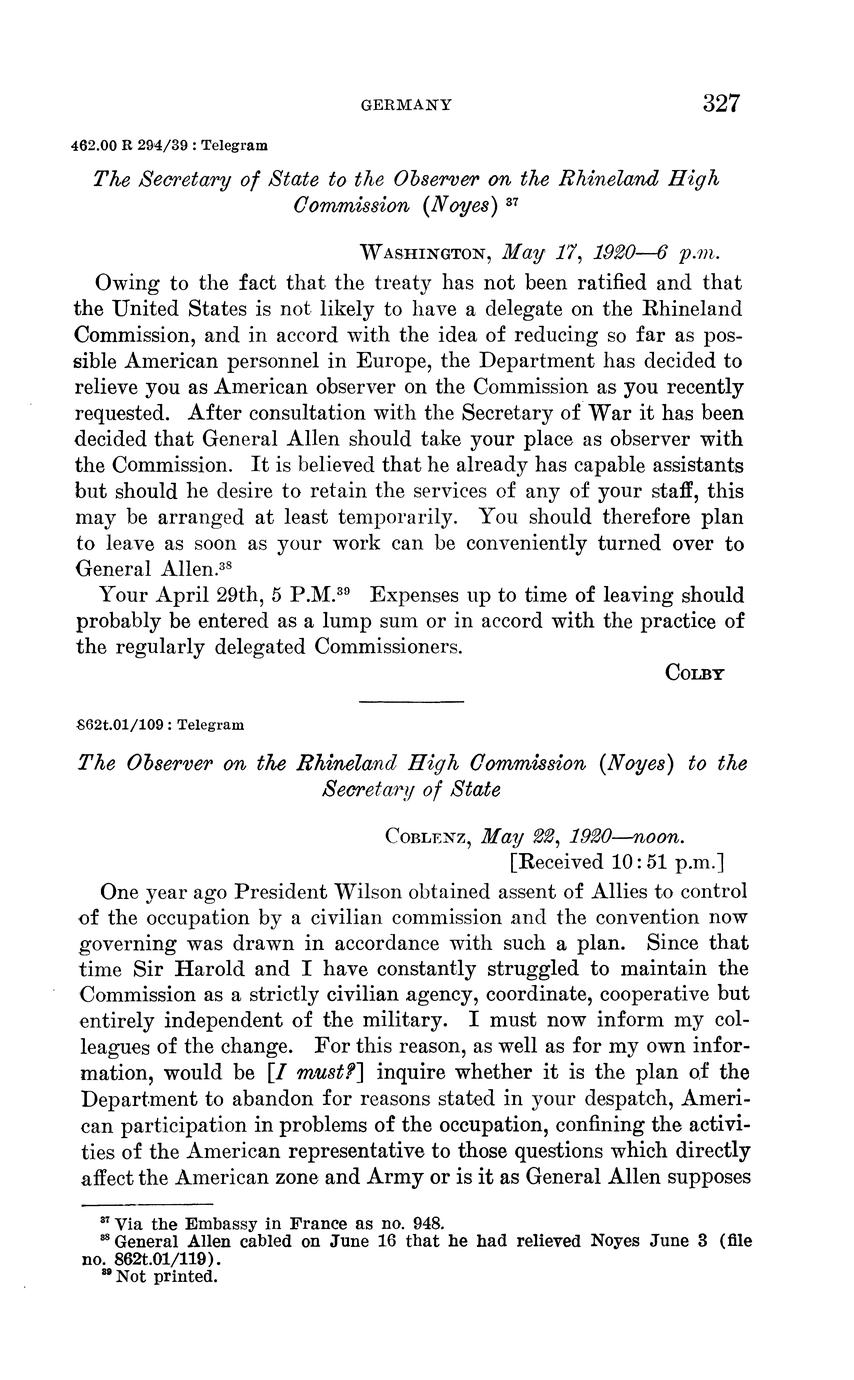 GERMANY 327

462.00 R 294/39 : Telegram

The Secretary of State to the Observer on the Rhineland High Commission (Noyes) $^{37}$

WASHINGTON, May 17, 1920—6 p.m.

Owing to the fact that the treaty has not been ratified and that the United States is not likely to have a delegate on the Rhineland Commission, and in accord with the idea of reducing so far as possible American personnel in Europe, the Department has decided to relieve you as American observer on the Commission as you recently requested. After consultation with the Secretary of War it has been decided that General Allen should take your place as observer with the Commission. It is believed that he already has capable assistants but should he desire to retain the services of any of your staff, this may be arranged at least temporarily. You should therefore plan to leave as soon as your work can be conveniently turned over to General Allen.$^{38}$

Your April 29th, 5 P.M.$^{39}$ Expenses up to time of leaving should probably be entered as a lump sum or in accord with the practice of the regularly delegated Commissioners.

COLBY

862t.01/109 : Telegram

The Observer on the Rhineland High Commission (Noyes) to the Secretary of State

COBLENZ, May 22, 1920—noon.
[Received 10:51 p.m.]

One year ago President Wilson obtained assent of Allies to control of the occupation by a civilian commission and the convention now governing was drawn in accordance with such a plan. Since that time Sir Harold and I have constantly struggled to maintain the Commission as a strictly civilian agency, coordinate, cooperative but entirely independent of the military. I must now inform my colleagues of the change. For this reason, as well as for my own information, would be [I must?] inquire whether it is the plan of the Department to abandon for reasons stated in your despatch, American participation in problems of the occupation, confining the activities of the American representative to those questions which directly affect the American zone and Army or is it as General Allen supposes

$^{37}$ Via the Embassy in France as no. 948.
$^{38}$ General Allen cabled on June 16 that he had relieved Noyes June 3 (file no. 862t.01/119).
$^{39}$ Not printed.